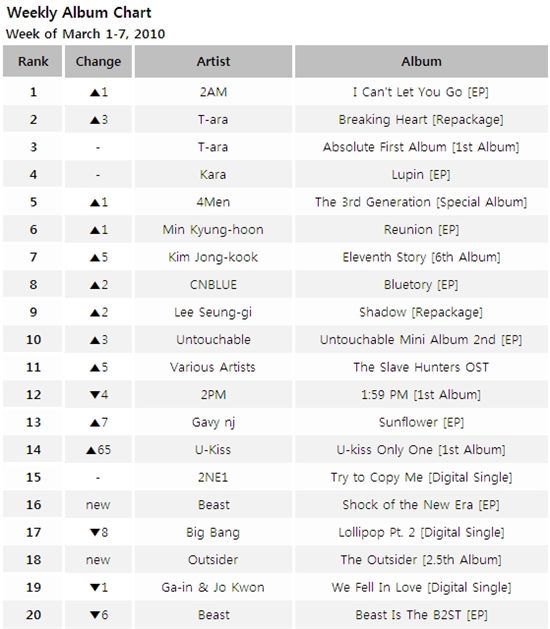 Weekly Album Chart
Week of March 1-7, 2010

| Rank | Change | Artist | Album |
|---|---|---|---|
| 1 | ▲1 | 2AM | I Can't Let You Go [EP] |
| 2 | ▲3 | T-ara | Breaking Heart [Repackage] |
| 3 | - | T-ara | Absolute First Album [1st Album] |
| 4 | - | Kara | Lupin [EP] |
| 5 | ▲1 | 4Men | The 3rd Generation [Special Album] |
| 6 | ▲1 | Min Kyung-hoon | Reunion [EP] |
| 7 | ▲5 | Kim Jong-kook | Eleventh Story [6th Album] |
| 8 | ▲2 | CNBLUE | Bluetory [EP] |
| 9 | ▲2 | Lee Seung-gi | Shadow [Repackage] |
| 10 | ▲3 | Untouchable | Untouchable Mini Album 2nd [EP] |
| 11 | ▲5 | Various Artists | The Slave Hunters OST |
| 12 | ▼4 | 2PM | 1:59 PM [1st Album] |
| 13 | ▲7 | Gavy nj | Sunflower [EP] |
| 14 | ▲65 | U-Kiss | U-kiss Only One [1st Album] |
| 15 | - | 2NE1 | Try to Copy Me [Digital Single] |
| 16 | new | Beast | Shock of the New Era [EP] |
| 17 | ▼8 | Big Bang | Lollipop Pt. 2 [Digital Single] |
| 18 | new | Outsider | The Outsider [2.5th Album] |
| 19 | ▼1 | Ga-in & Jo Kwon | We Fell In Love [Digital Single] |
| 20 | ▼6 | Beast | Beast Is The B2ST [EP] |